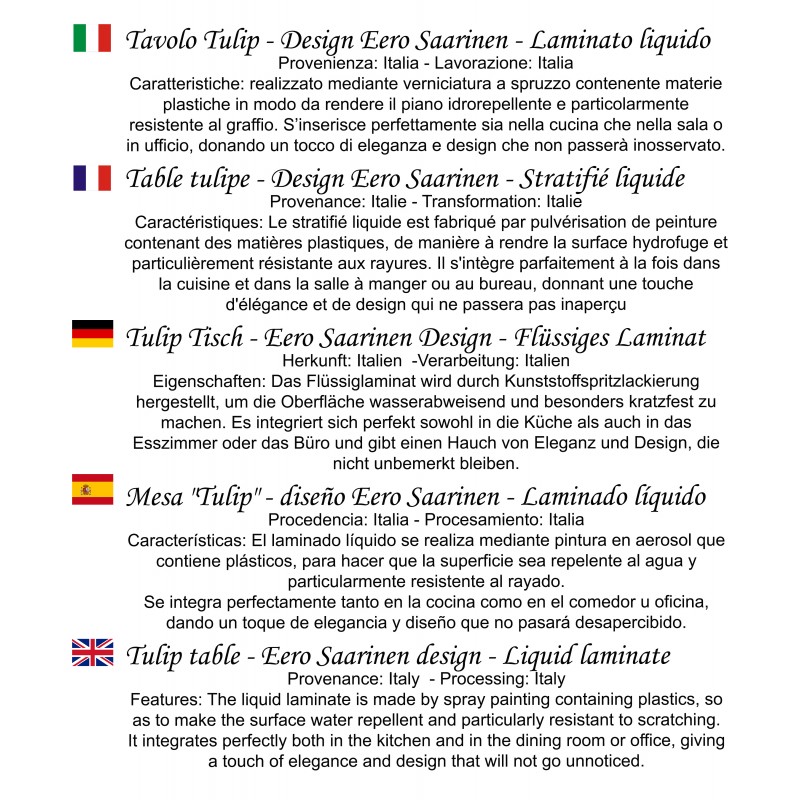 Tavolo Tulip - Design Eero Saarinen - Laminato liquido
Provenienza: Italia - Lavorazione: Italia
Caratteristiche: realizzato mediante verniciatura a spruzzo contenente materie plastiche in modo da rendere il piano idrorepellente e particolarmente resistente al graffio. S'inserisce perfettamente sia nella cucina che nella sala o in ufficio, donando un tocco di eleganza e design che non passerà inosservato.

Table tulipe - Design Eero Saarinen - Stratifié liquide
Provenance: Italie - Transformation: Italie
Caractéristiques: Le stratifié liquide est fabriqué par pulvérisation de peinture contenant des matières plastiques, de manière à rendre la surface hydrofuge et particulièrement résistante aux rayures. Il s'intègre parfaitement à la fois dans la cuisine et dans la salle à manger ou au bureau, donnant une touche d'élégance et de design qui ne passera pas inaperçu

Tulip Tisch - Eero Saarinen Design - Flüssiges Laminat
Herkunft: Italien -Verarbeitung: Italien
Eigenschaften: Das Flüssiglaminat wird durch Kunststoffspritzlackierung hergestellt, um die Oberfläche wasserabweisend und besonders kratzfest zu machen. Es integriert sich perfekt sowohl in die Küche als auch in das Esszimmer oder das Büro und gibt einen Hauch von Eleganz und Design, die nicht unbemerkt bleiben.

Mesa "Tulip" - diseño Eero Saarinen - Laminado líquido
Procedencia: Italia - Procesamiento: Italia
Características: El laminado líquido se realiza mediante pintura en aerosol que contiene plásticos, para hacer que la superficie sea repelente al agua y particularmente resistente al rayado.
Se integra perfectamente tanto en la cocina como en el comedor u oficina, dando un toque de elegancia y diseño que no pasará desapercibido.

Tulip table - Eero Saarinen design - Liquid laminate
Provenance: Italy - Processing: Italy
Features: The liquid laminate is made by spray painting containing plastics, so as to make the surface water repellent and particularly resistant to scratching. It integrates perfectly both in the kitchen and in the dining room or office, giving a touch of elegance and design that will not go unnoticed.